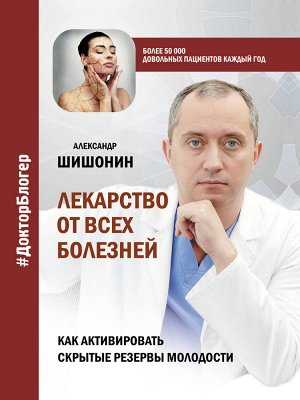 #ДокторБлогер

БОЛЕЕ 50 000
ДОВОЛЬНЫХ ПАЦИЕНТОВ КАЖДЫЙ ГОД

АЛЕКСАНДР
ШИШОНИН

ЛЕКАРСТВО
ОТ ВСЕХ
БОЛЕЗНЕЙ

КАК АКТИВИРОВАТЬ
СКРЫТЫЕ РЕЗЕРВЫ МОЛОДОСТИ